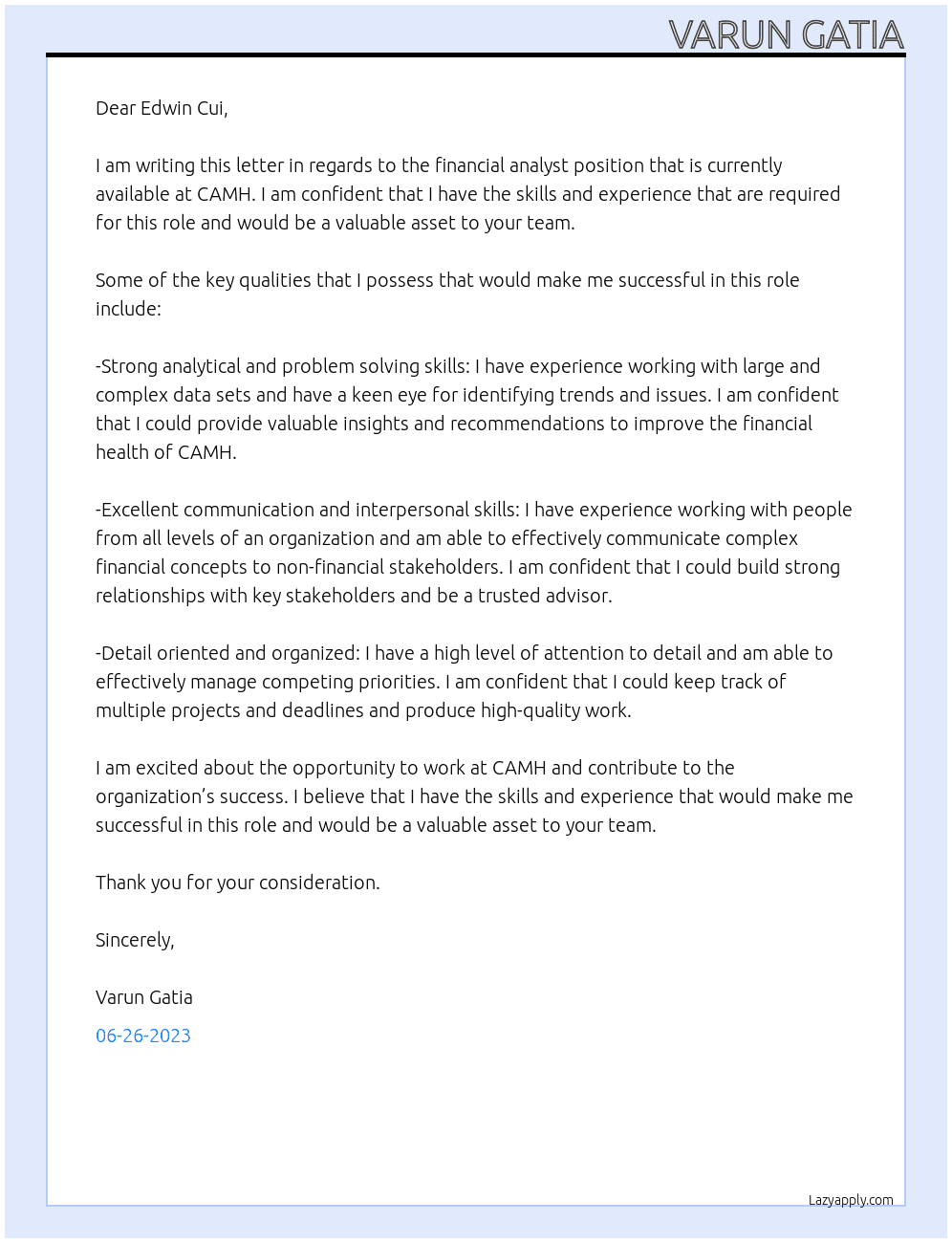 VARUN GATIA

Dear Edwin Cui,

I am writing this letter in regards to the financial analyst position that is currently available at CAMH. I am confident that I have the skills and experience that are required for this role and would be a valuable asset to your team.

Some of the key qualities that I possess that would make me successful in this role include:

-Strong analytical and problem solving skills: I have experience working with large and complex data sets and have a keen eye for identifying trends and issues. I am confident that I could provide valuable insights and recommendations to improve the financial health of CAMH.

-Excellent communication and interpersonal skills: I have experience working with people from all levels of an organization and am able to effectively communicate complex financial concepts to non-financial stakeholders. I am confident that I could build strong relationships with key stakeholders and be a trusted advisor.

-Detail oriented and organized: I have a high level of attention to detail and am able to effectively manage competing priorities. I am confident that I could keep track of multiple projects and deadlines and produce high-quality work.

I am excited about the opportunity to work at CAMH and contribute to the organization's success. I believe that I have the skills and experience that would make me successful in this role and would be a valuable asset to your team.

Thank you for your consideration.

Sincerely,

Varun Gatia

06-26-2023

Lazyapply.com